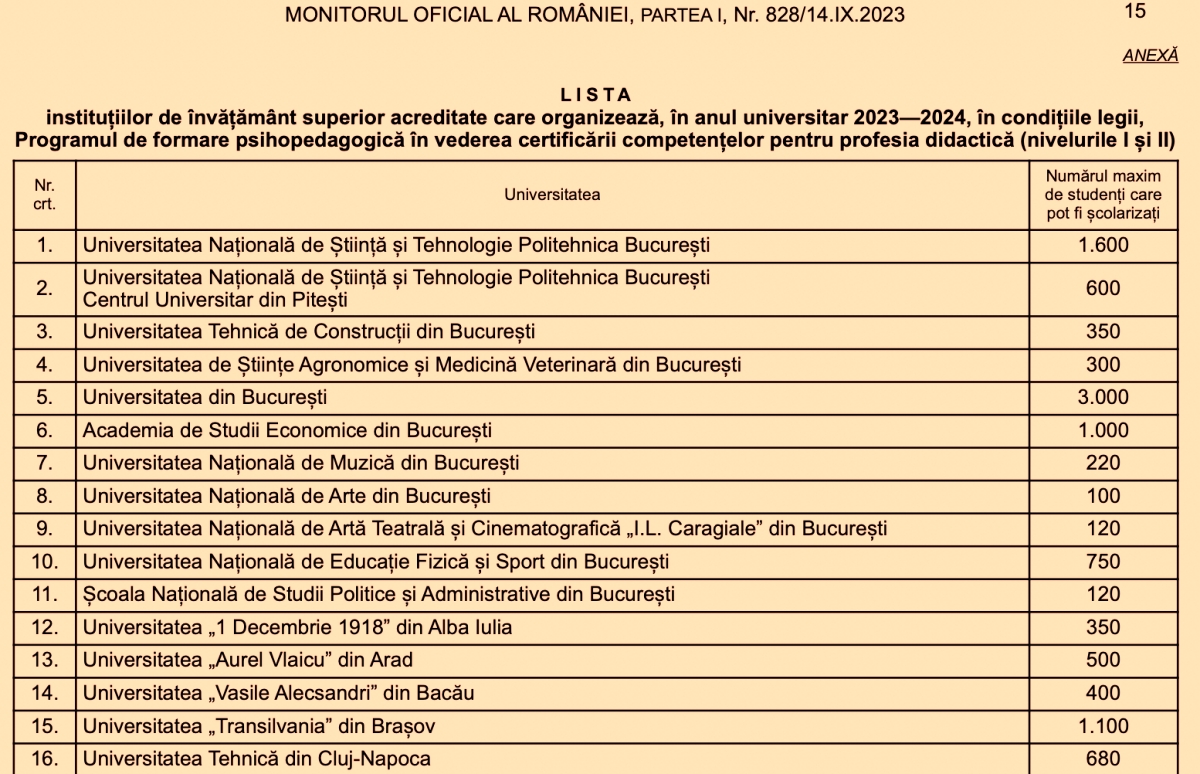 MONITORUL OFICIAL AL ROMÂNIEI, PARTEA I, Nr. 828/14.IX.2023 15

ANEXĂ

LISTA
instituțiilor de învățământ superior acreditate care organizează, în anul universitar 2023—2024, în condițiile legii, Programul de formare psihopedagogică în vederea certificării competențelor pentru profesia didactică (nivelurile I și II)

| Nr. crt. | Universitatea | Numărul maxim de studenți care pot fi școlarizați |
|---|---|---|
| 1. | Universitatea Națională de Știință și Tehnologie Politehnica București | 1.600 |
| 2. | Universitatea Națională de Știință și Tehnologie Politehnica București Centrul Universitar din Pitești | 600 |
| 3. | Universitatea Tehnică de Construcții din București | 350 |
| 4. | Universitatea de Științe Agronomice și Medicină Veterinară din București | 300 |
| 5. | Universitatea din București | 3.000 |
| 6. | Academia de Studii Economice din București | 1.000 |
| 7. | Universitatea Națională de Muzică din București | 220 |
| 8. | Universitatea Națională de Arte din București | 100 |
| 9. | Universitatea Națională de Artă Teatrală și Cinematografică „I.L. Caragiale” din București | 120 |
| 10. | Universitatea Națională de Educație Fizică și Sport din București | 750 |
| 11. | Școala Națională de Studii Politice și Administrative din București | 120 |
| 12. | Universitatea „1 Decembrie 1918” din Alba Iulia | 350 |
| 13. | Universitatea „Aurel Vlaicu” din Arad | 500 |
| 14. | Universitatea „Vasile Alecsandri” din Bacău | 400 |
| 15. | Universitatea „Transilvania” din Brașov | 1.100 |
| 16. | Universitatea Tehnică din Cluj-Napoca | 680 |